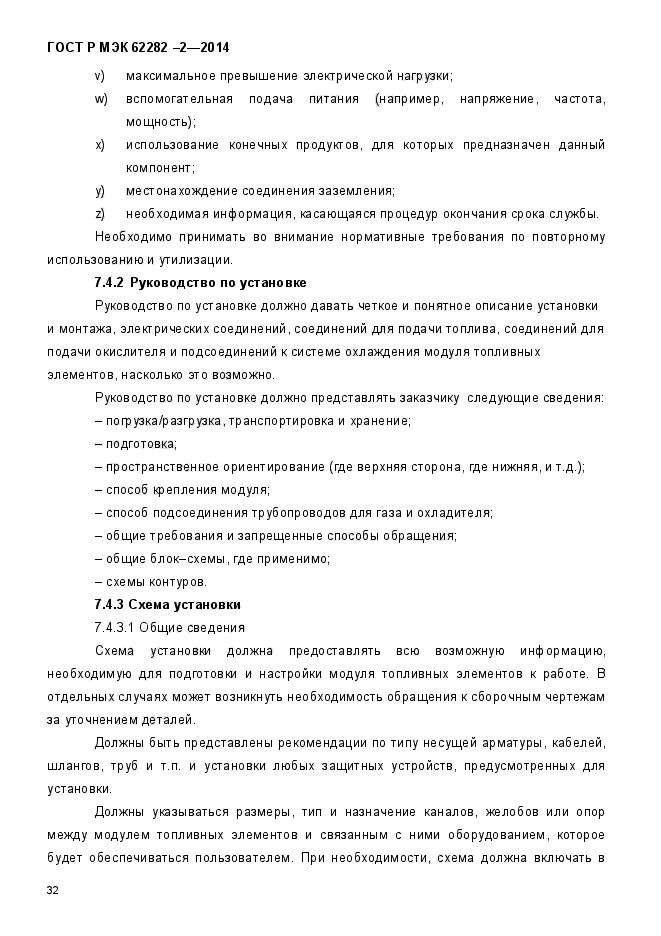 ГОСТ Р МЭК 62282 –2—2014

v) максимальное превышение электрической нагрузки;

w) вспомогательная подача питания (например, напряжение, частота, мощность);

x) использование конечных продуктов, для которых предназначен данный компонент;

y) местонахождение соединения заземления;

z) необходимая информация, касающаяся процедур окончания срока службы.

Необходимо принимать во внимание нормативные требования по повторному использованию и утилизации.

7.4.2 Руководство по установке

Руководство по установке должно давать четкое и понятное описание установки и монтажа, электрических соединений, соединений для подачи топлива, соединений для подачи окислителя и подсоединений к системе охлаждения модуля топливных элементов, насколько это возможно.

Руководство по установке должно представлять заказчику следующие сведения:

– погрузка/разгрузка, транспортировка и хранение;

– подготовка;

– пространственное ориентирование (где верхняя сторона, где нижняя, и т.д.);

– способ крепления модуля;

– способ подсоединения трубопроводов для газа и охладителя;

– общие требования и запрещенные способы обращения;

– общие блок–схемы, где применимо;

– схемы контуров.

7.4.3 Схема установки

7.4.3.1 Общие сведения

Схема установки должна предоставлять всю возможную информацию, необходимую для подготовки и настройки модуля топливных элементов к работе. В отдельных случаях может возникнуть необходимость обращения к сборочным чертежам за уточнением деталей.

Должны быть представлены рекомендации по типу несущей арматуры, кабелей, шлангов, труб и т.п. и установки любых защитных устройств, предусмотренных для установки.

Должны указываться размеры, тип и назначение каналов, желобов или опор между модулем топливных элементов и связанным с ними оборудованием, которое будет обеспечиваться пользователем. При необходимости, схема должна включать в

32